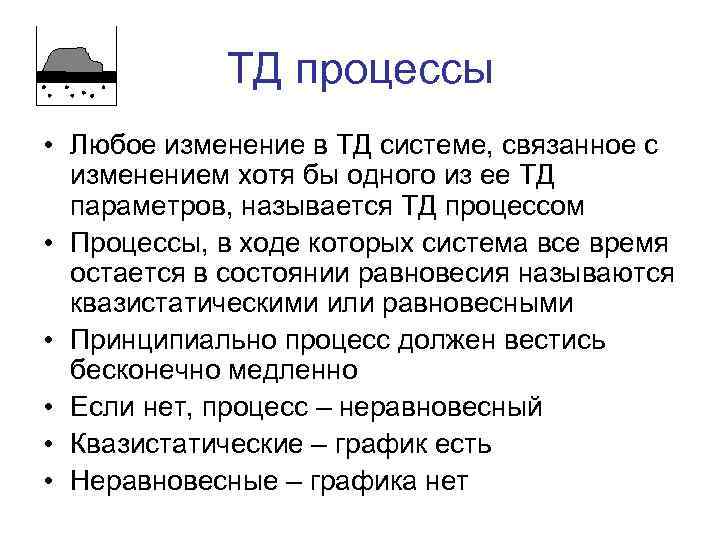 ТД процессы

• Любое изменение в ТД системе, связанное с изменением хотя бы одного из ее ТД параметров, называется ТД процессом
• Процессы, в ходе которых система все время остается в состоянии равновесия называются квазистатическими или равновесными
• Принципиально процесс должен вестись бесконечно медленно
• Если нет, процесс – неравновесный
• Квазистатические – график есть
• Неравновесные – графика нет